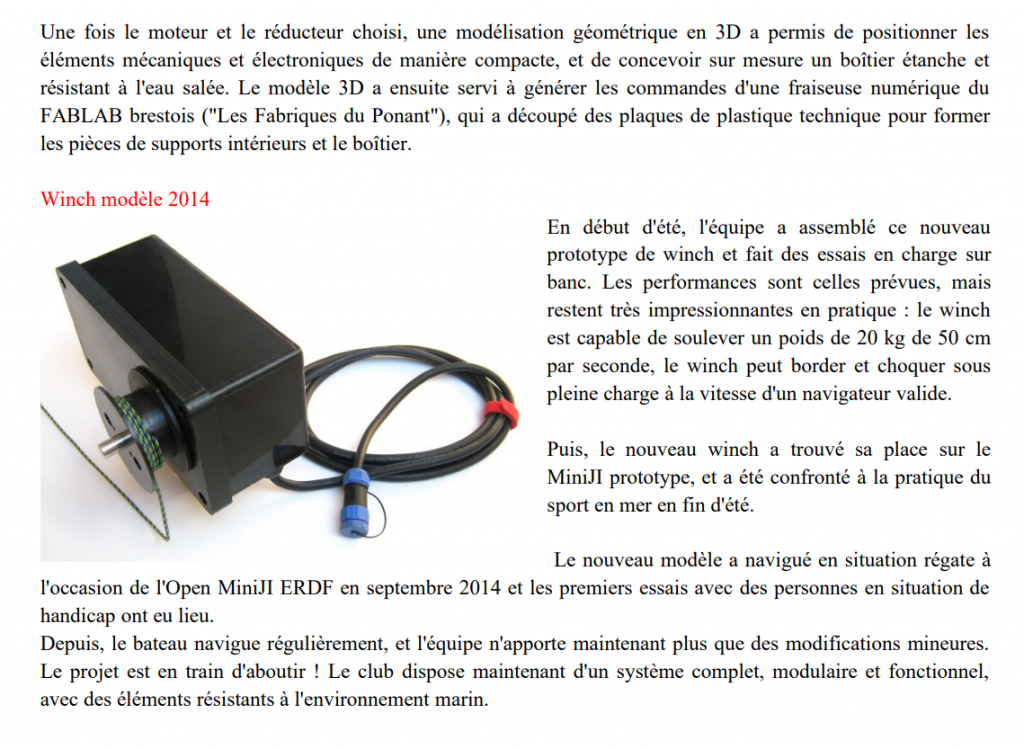 Une fois le moteur et le réducteur choisi, une modélisation géométrique en 3D a permis de positionner les éléments mécaniques et électroniques de manière compacte, et de concevoir sur mesure un boîtier étanche et résistant à l'eau salée. Le modèle 3D a ensuite servi à générer les commandes d'une fraiseuse numérique du FABLAB brestois ("Les Fabriques du Ponant"), qui a découpé des plaques de plastique technique pour former les pièces de supports intérieurs et le boîtier.

Winch modèle 2014

En début d'été, l'équipe a assemblé ce nouveau prototype de winch et fait des essais en charge sur banc. Les performances sont celles prévues, mais restent très impressionnantes en pratique : le winch est capable de soulever un poids de 20 kg de 50 cm par seconde, le winch peut border et choquer sous pleine charge à la vitesse d'un navigateur valide.

Puis, le nouveau winch a trouvé sa place sur le MiniJI prototype, et a été confronté à la pratique du sport en mer en fin d'été.

Le nouveau modèle a navigué en situation régate à l'occasion de l'Open MiniJI ERDF en septembre 2014 et les premiers essais avec des personnes en situation de handicap ont eu lieu.
Depuis, le bateau navigue régulièrement, et l'équipe n'apporte maintenant plus que des modifications mineures. Le projet est en train d'aboutir ! Le club dispose maintenant d'un système complet, modulaire et fonctionnel, avec des éléments résistants à l'environnement marin.